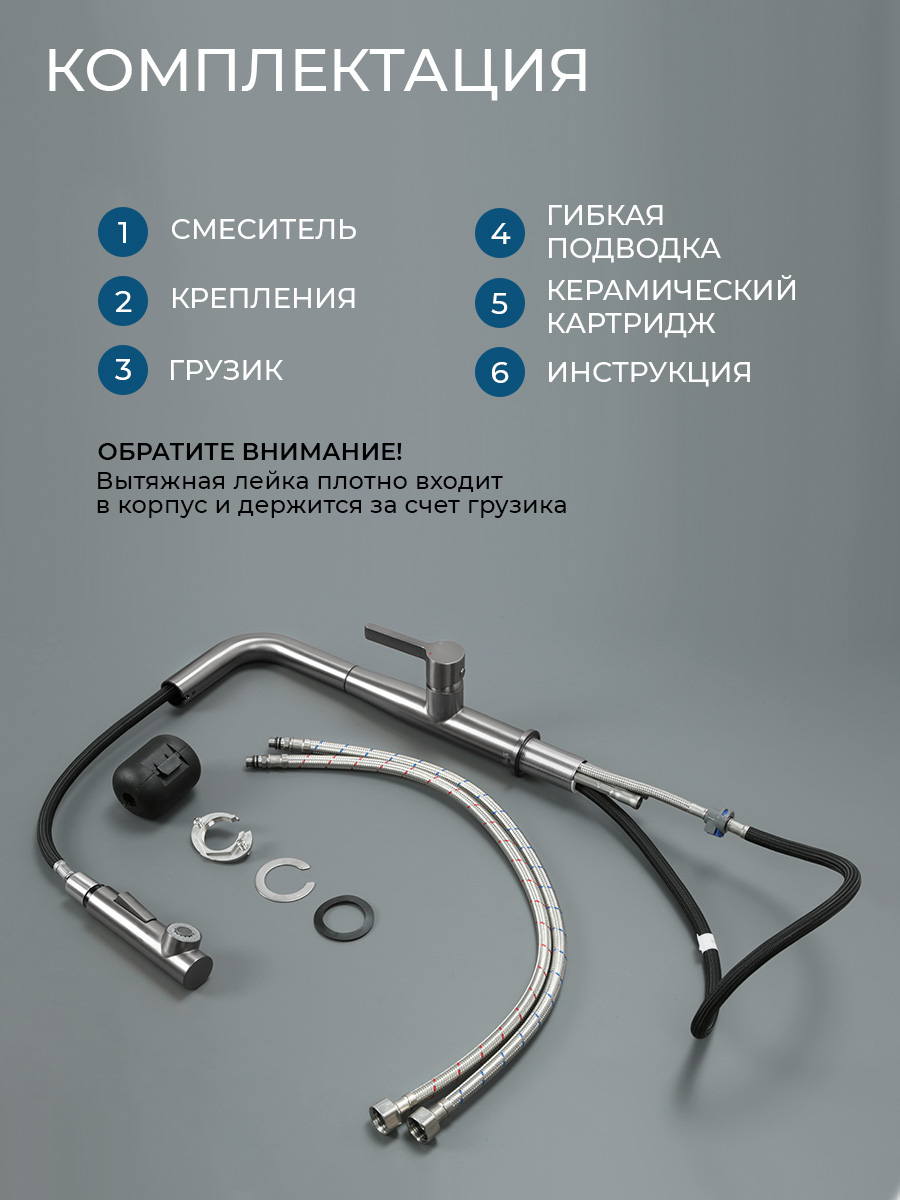 КОМПЛЕКТАЦИЯ

1 СМЕСИТЕЛЬ

2 КРЕПЛЕНИЯ

3 ГРУЗИК

4 ГИБКАЯ ПОДВОДКА

5 КЕРАМИЧЕСКИЙ КАРТРИДЖ

6 ИНСТРУКЦИЯ

ОБРАТИТЕ ВНИМАНИЕ!
Вытяжная лейка плотно входит в корпус и держится за счет грузика